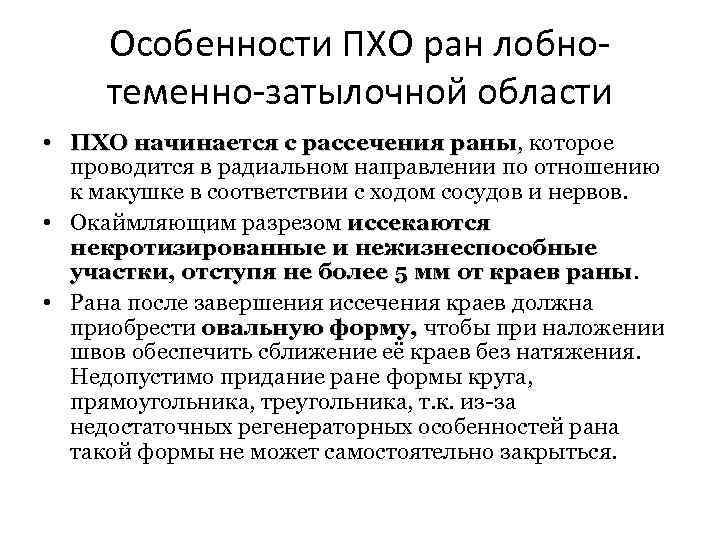 Особенности ПХО ран лобно-теменно-затылочной области

• ПХО начинается с рассечения раны, которое проводится в радиальном направлении по отношению к макушке в соответствии с ходом сосудов и нервов.
• Окаймляющим разрезом иссекаются некротизированные и нежизнеспособные участки, отступя не более 5 мм от краев раны.
• Рана после завершения иссечения краев должна приобрести овальную форму, чтобы при наложении швов обеспечить сближение её краев без натяжения. Недопустимо придание ране формы круга, прямоугольника, треугольника, т.к. из-за недостаточных регенераторных особенностей рана такой формы не может самостоятельно закрыться.